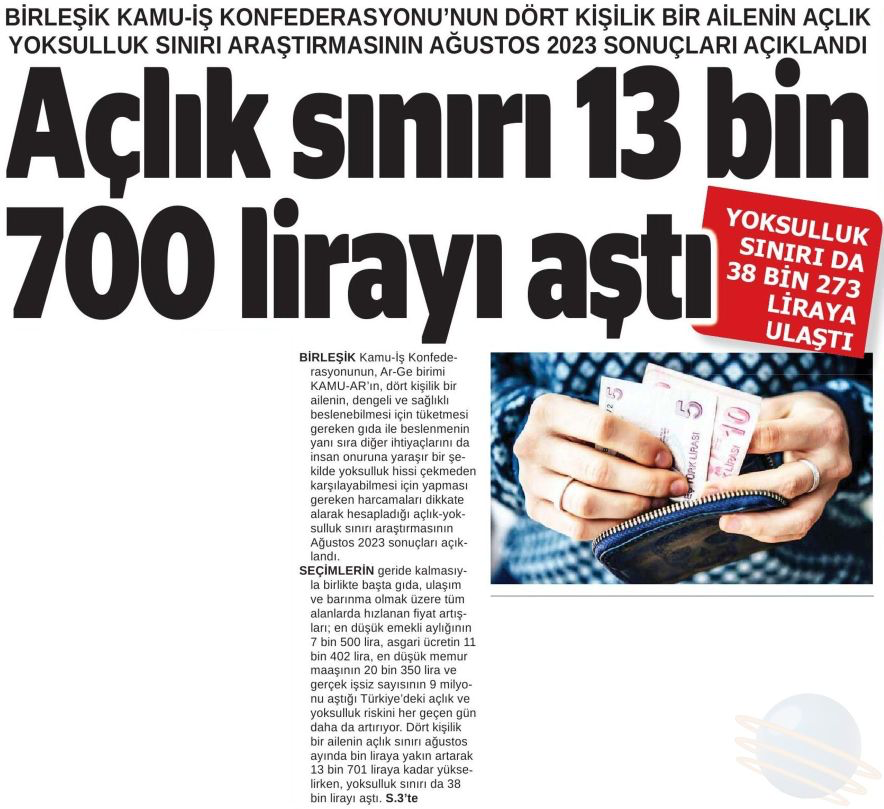 BİRLEŞİK KAMU-İŞ KONFEDERASYONU'NUN DÖRT KİŞİLİK BİR AİLENİN AÇLIK YOKSULLUK SINIRI ARAŞTIRMASININ AĞUSTOS 2023 SONUÇLARI AÇIKLANDI

Açlık sınırı 13 bin 700 lirayı aştı

YOKSULLUK SINIRI DA 38 BİN 273 LİRAYA ULAŞTI

BİRLEŞİK Kamu-İş Konfederasyonunun, Ar-Ge birimi KAMU-AR'ın, dört kişilik bir ailenin, dengeli ve sağlıklı beslenebilmesi için tüketmesi gereken gıda ile beslenmenin yanı sıra diğer ihtiyaçlarını da insan onuruna yaraşır bir şekilde yoksulluk hissi çekmeden karşılayabilmesi için yapması gereken harcamaları dikkate alarak hesapladığı açlık-yoksulluk sınırı araştırmasının Ağustos 2023 sonuçları açıklandı.

SEÇİMLERİN geride kalmasıyla birlikte başta gıda, ulaşım ve barınma olmak üzere tüm alanlarda hızlanan fiyat artışları; en düşük emekli aylığının 7 bin 500 lira, asgari ücretin 11 bin 402 lira, en düşük memur maaşının 20 bin 350 lira ve gerçek işsiz sayısının 9 milyonu aştığı Türkiye'deki açlık ve yoksulluk riskini her geçen gün daha da artırıyor. Dört kişilik bir ailenin açlık sınırı ağustos ayında bin liraya yakın artarak 13 bin 701 liraya kadar yükselirken, yoksulluk sınırı da 38 bin lirayı aştı. S.3'te